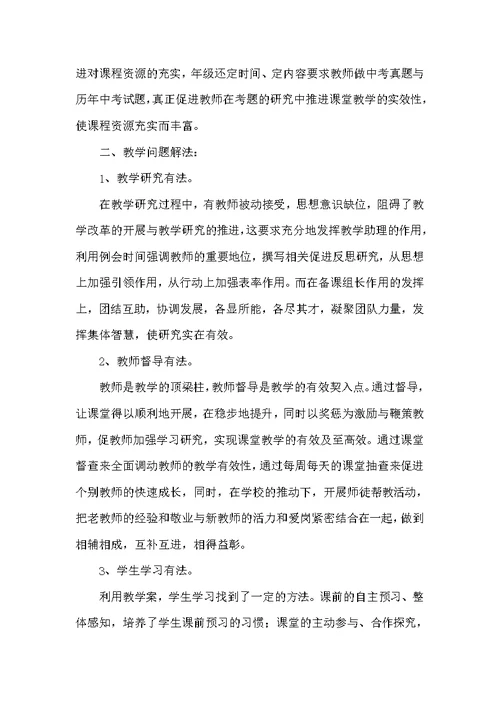 进对课程资源的充实，年级还定时间、定内容要求教师做中考真题与历年中考试题，真正促进教师在考题的研究中推进课堂教学的实效性，使课程资源充实而丰富。

二、教学问题解法：

1、教学研究有法。

在教学研究过程中，有教师被动接受，思想意识缺位，阻碍了教学改革的开展与教学研究的推进，这要求充分地发挥教学助理的作用，利用例会时间强调教师的重要地位，撰写相关促进反思研究，从思想上加强引领作用，从行动上加强表率作用。而在备课组长作用的发挥上，团结互助，协调发展，各显所能，各尽其才，凝聚团队力量，发挥集体智慧，使研究实在有效。

2、教师督导有法。

教师是教学的顶梁柱，教师督导是教学的有效契入点。通过督导，让课堂得以顺利地开展，在稳步地提升，同时以奖惩为激励与鞭策教师，促教师加强学习研究，实现课堂教学的有效及至高效。通过课堂督查来全面调动教师的教学有效性，通过每周每天的课堂抽查来促进个别教师的快速成长，同时，在学校的推动下，开展师徒帮教活动，把老教师的经验和敬业与新教师的活力和爱岗紧密结合在一起，做到相辅相成，互补互进，相得益彰。

3、学生学习有法。

利用教学案，学生学习找到了一定的方法。课前的自主预习、整体感知，培养了学生课前预习的习惯；课堂的主动参与、合作探究，